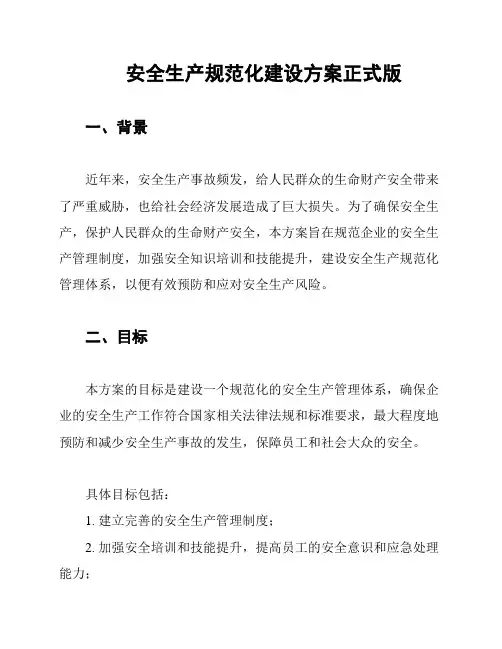 安全生产规范化建设方案正式版

一、背景

近年来，安全生产事故频发，给人民群众的生命财产安全带来了严重威胁，也给社会经济发展造成了巨大损失。为了确保安全生产，保护人民群众的生命财产安全，本方案旨在规范企业的安全生产管理制度，加强安全知识培训和技能提升，建设安全生产规范化管理体系，以便有效预防和应对安全生产风险。

二、目标

本方案的目标是建设一个规范化的安全生产管理体系，确保企业的安全生产工作符合国家相关法律法规和标准要求，最大程度地预防和减少安全生产事故的发生，保障员工和社会大众的安全。

具体目标包括：

1. 建立完善的安全生产管理制度；

2. 加强安全培训和技能提升，提高员工的安全意识和应急处理能力；